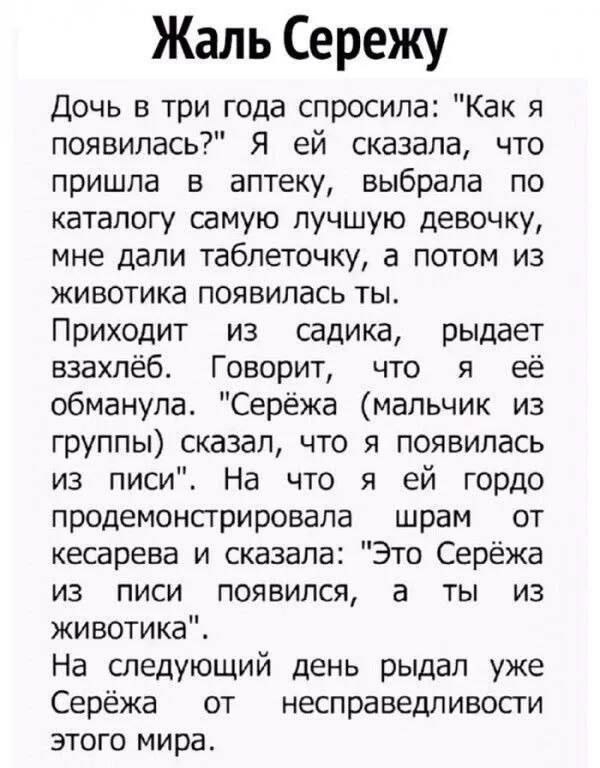 Жаль Сережу

Дочь в три года спросила: "Как я появилась?" Я ей сказала, что пришла в аптеку, выбрала по каталогу самую лучшую девочку, мне дали таблеточку, а потом из животика появилась ты.

Приходит из садика, рыдает взахлёб. Говорит, что я её обманула. "Серёжа (мальчик из группы) сказал, что я появилась из писи". На что я ей гордо продемонстрировала шрам от кесарева и сказала: "Это Серёжа из писи появился, а ты из животика".

На следующий день рыдал уже Серёжа от несправедливости этого мира.